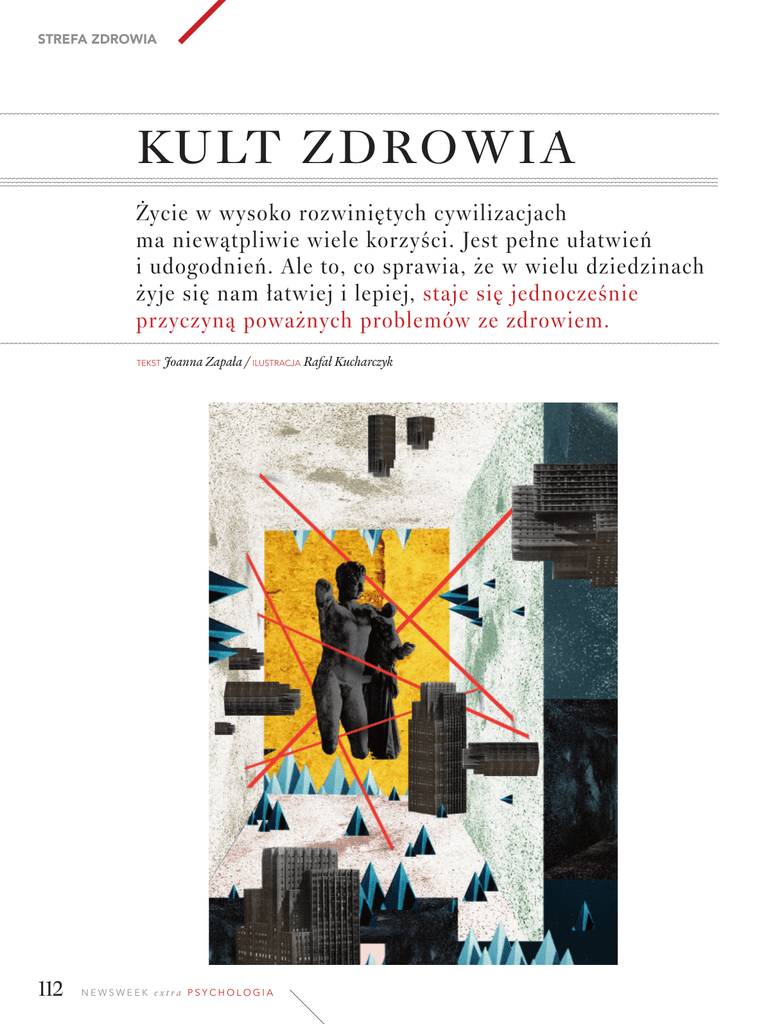 STREFA ZDROWIA

KULT ZDROWIA

Życie w wysoko rozwiniętych cywilizacjach ma niewątpliwie wiele korzyści. Jest pełne ułatwień i udogodnień. Ale to, co sprawia, że w wielu dziedzinach żyje się nam łatwiej i lepiej, staje się jednocześnie przyczyną poważnych problemów ze zdrowiem.

TEKST Joanna Zapała / ILUSTRACJA Rafał Kucharczyk

112 NEWSWEEK extra PSYCHOLOGIA